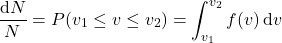 $\frac{\mathrm{d}N}{N} = P(v_1 \leq v \leq v_2) = \int_{v_1}^{v_2} f(v)\,\mathrm{d}v$